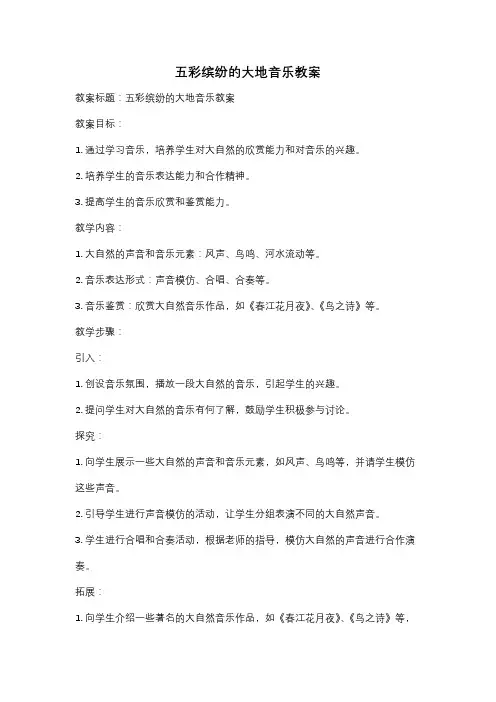 五彩缤纷的大地音乐教案

教案标题：五彩缤纷的大地音乐教案

教案目标：

1. 通过学习音乐，培养学生对大自然的欣赏能力和对音乐的兴趣。

2. 培养学生的音乐表达能力和合作精神。

3. 提高学生的音乐欣赏和鉴赏能力。

教学内容：

1. 大自然的声音和音乐元素：风声、鸟鸣、河水流动等。

2. 音乐表达形式：声音模仿、合唱、合奏等。

3. 音乐鉴赏：欣赏大自然音乐作品，如《春江花月夜》、《鸟之诗》等。

教学步骤：

引入：

1. 创设音乐氛围，播放一段大自然的音乐，引起学生的兴趣。

2. 提问学生对大自然的音乐有何了解，鼓励学生积极参与讨论。

探究：

1. 向学生展示一些大自然的声音和音乐元素，如风声、鸟鸣等，并请学生模仿这些声音。

2. 引导学生进行声音模仿的活动，让学生分组表演不同的大自然声音。

3. 学生进行合唱和合奏活动，根据老师的指导，模仿大自然的声音进行合作演奏。

拓展：

1. 向学生介绍一些著名的大自然音乐作品，如《春江花月夜》、《鸟之诗》等，